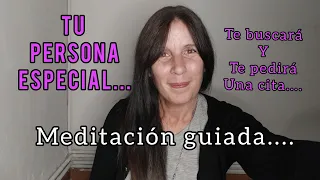 TU PERSONA ESPECIAL...

Te buscará
Y
Te pedirá
Una cita....

Meditación guiada....